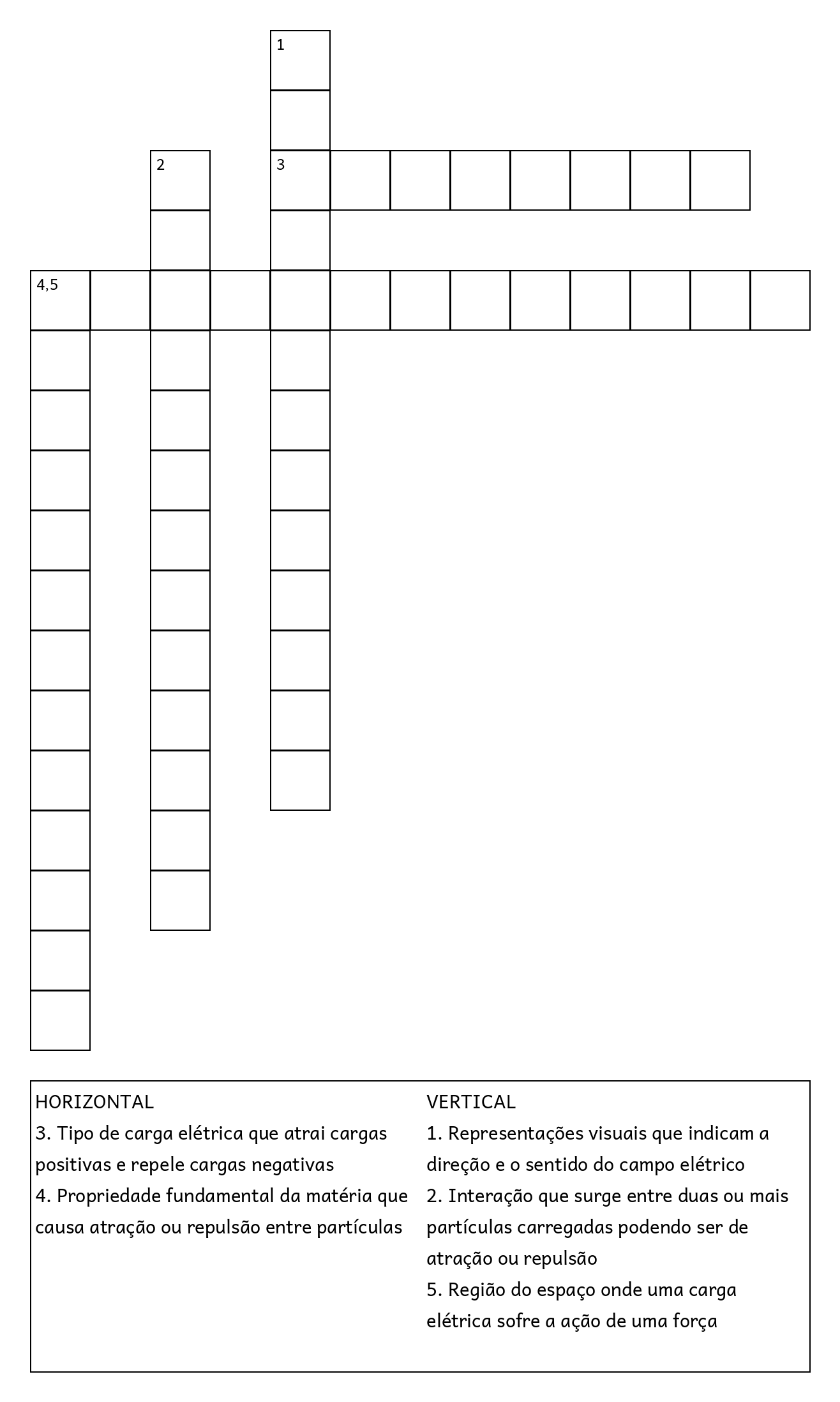 1

2

3

4,5

HORIZONTAL
3. Tipo de carga elétrica que atrai cargas positivas e repele cargas negativas
4. Propriedade fundamental da matéria que causa atração ou repulsão entre partículas

VERTICAL
1. Representações visuais que indicam a direção e o sentido do campo elétrico
2. Interação que surge entre duas ou mais partículas carregadas podendo ser de atração ou repulsão
5. Região do espaço onde uma carga elétrica sofre a ação de uma força